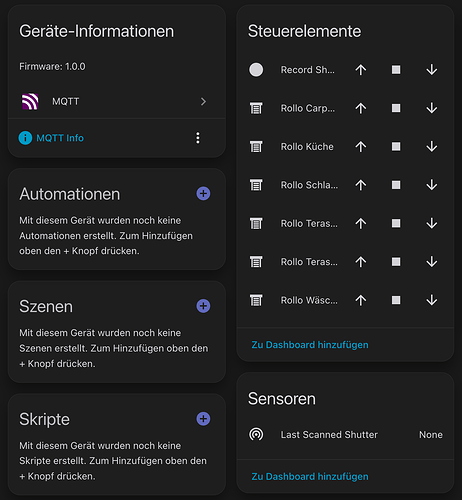 Geräte-Informationen

Firmware: 1.0.0

MQTT

MQTT Info

Automationen

Mit diesem Gerät wurden noch keine Automationen erstellt. Zum Hinzufügen oben den + Knopf drücken.

Szenen

Mit diesem Gerät wurden noch keine Szenen erstellt. Zum Hinzufügen oben den + Knopf drücken.

Skripte

Mit diesem Gerät wurden noch keine Skripte erstellt. Zum Hinzufügen oben den + Knopf drücken.

Steuerelemente

Record Sh...

Rollo Carp...

Rollo Küche

Rollo Schla...

Rollo Teras...

Rollo Teras...

Rollo Wäsc...

Zu Dashboard hinzufügen

Sensoren

Last Scanned Shutter None

Zu Dashboard hinzufügen